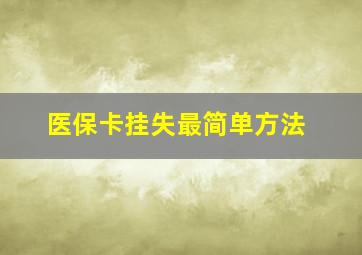 医保卡挂失最简单方法